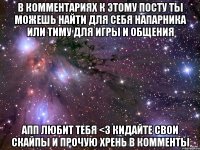 В КОММЕНТАРИЯХ К ЭТОМУ ПОСТУ ТЫ МОЖЕШЬ НАЙТИ ДЛЯ СЕБЯ НАПАРНИКА ИЛИ ТИМУ ДЛЯ ИГРЫ И ОБЩЕНИЯ

АПП ЛЮБИТ ТЕБЯ <3 КИДАЙТЕ СВОИ СКАЙПЫ И ПРОЧУЮ ХРЕНЬ В КОММЕНТЫ